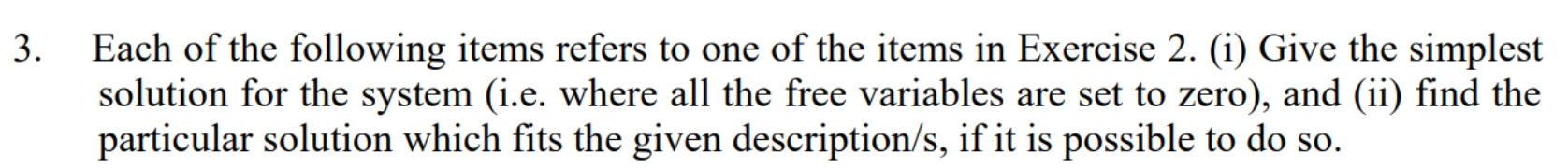 3. Each of the following items refers to one of the items in Exercise 2. (i) Give the simplest solution for the system (i.e. where all the free variables are set to zero), and (ii) find the particular solution which fits the given description/s, if it is possible to do so.